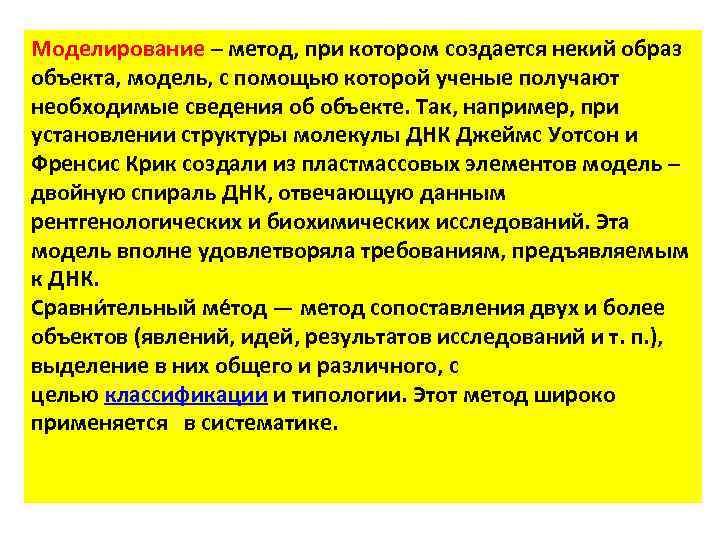 Моделирование – метод, при котором создается некий образ объекта, модель, с помощью которой ученые получают необходимые сведения об объекте. Так, например, при установлении структуры молекулы ДНК Джеймс Уотсон и Френсис Крик создали из пластмассовых элементов модель – двойную спираль ДНК, отвечающую данным рентгенологических и биохимических исследований. Эта модель вполне удовлетворяла требованиям, предъявляемым к ДНК.
Сравни́тельный ме́тод — метод сопоставления двух и более объектов (явлений, идей, результатов исследований и т. п.), выделение в них общего и различного, с целью классификации и типологии. Этот метод широко применяется в систематике.